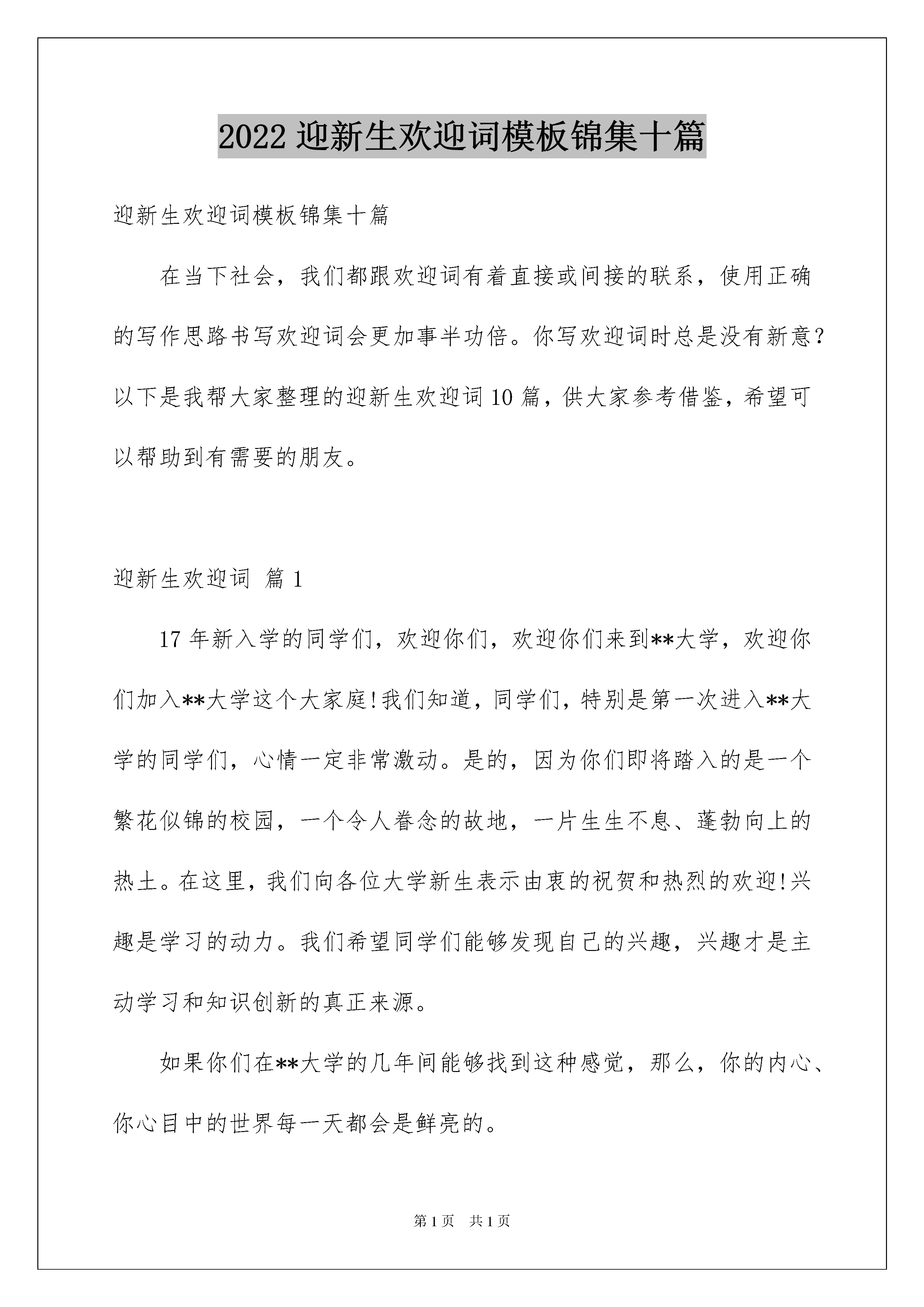 2022 迎新生欢迎词模板锦集十篇

迎新生欢迎词模板锦集十篇

在当下社会，我们都跟欢迎词有着直接或间接的联系，使用正确的写作思路书写欢迎词会更加事半功倍。你写欢迎词时总是没有新意？以下是我帮大家整理的迎新生欢迎词 10 篇，供大家参考借鉴，希望可以帮助到有需要的朋友。

迎新生欢迎词 篇 1

17 年新入学的同学们，欢迎你们，欢迎你们来到**大学，欢迎你们加入**大学这个大家庭!我们知道，同学们，特别是第一次进入**大学的同学们，心情一定非常激动。是的，因为你们即将踏入的是一个繁花似锦的校园，一个令人眷念的故地，一片生生不息、蓬勃向上的热土。在这里，我们向各位大学新生表示由衷的祝贺和热烈的欢迎!兴趣是学习的动力。我们希望同学们能够发现自己的兴趣，兴趣才是主动学习和知识创新的真正来源。

如果你们在**大学的几年间能够找到这种感觉，那么，你的内心、你心目中的世界每一天都会是鲜亮的。

第 1 页 共 1 页